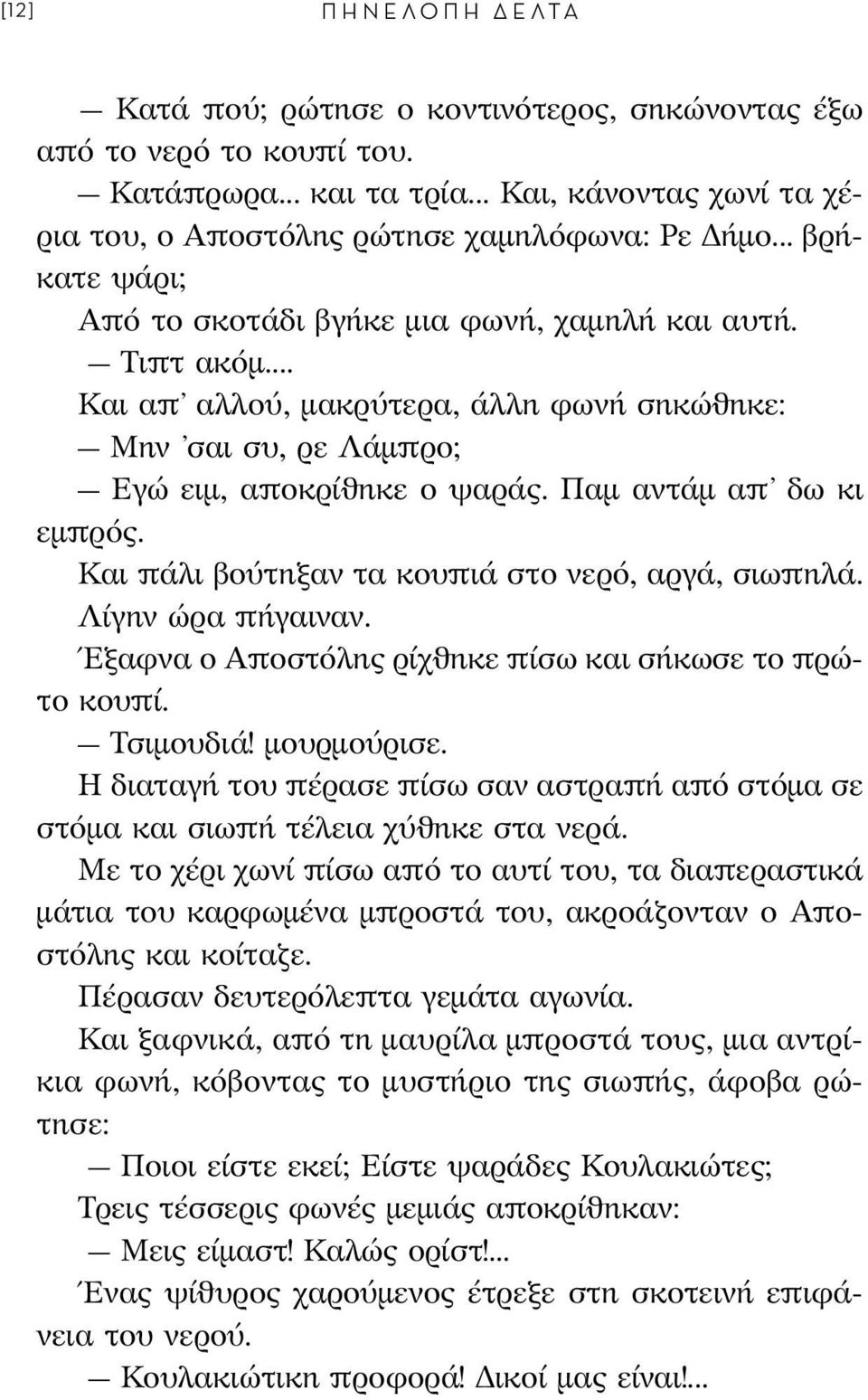 [12] ΠΗΝΕΛΟΠΗ ΔΕΛΤΑ

— Κατά πού; ρώτησε ο κοντινότερος, σηκώνοντας έξω από το νερό το κουπί του.

— Κατάπρωρα... και τα τρία... Και, κάνοντας χωνί τα χέρια του, ο Αποστόλης ρώτησε χαμηλόφωνα: Ρε Δήμο... βρήκατε ψάρι;

Από το σκοτάδι βγήκε μια φωνή, χαμηλή και αυτή.

— Τιπτ ακόμ...

Και απ' αλλού, μακρύτερα, άλλη φωνή σηκώθηκε:

— Μην 'σαι συ, ρε Λάμπρο;

— Εγώ ειμ, αποκρίθηκε ο ψαράς. Παμ αντάμ απ' δω κι εμπρός.

Και πάλι βούτηξαν τα κουπιά στο νερό, αργά, σιωπηλά.

Λίγην ώρα πήγαιναν.

Έξαφνα ο Αποστόλης ρίχθηκε πίσω και σήκωσε το πρώτο κουπί.

— Τσιμουδιά! μουρμούρισε.

Η διαταγή του πέρασε πίσω σαν αστραπή από στόμα σε στόμα και σιωπή τέλεια χύθηκε στα νερά.

Με το χέρι χωνί πίσω από το αυτί του, τα διαπεραστικά μάτια του καρφωμένα μπροστά του, ακροάζονταν ο Αποστόλης και κοίταζε.

Πέρασαν δευτερόλεπτα γεμάτα αγωνία.

Και ξαφνικά, από τη μαυρίλα μπροστά τους, μια αντρίκια φωνή, κόβοντας το μυστήριο της σιωπής, άφοβα ρώτησε:

— Ποιοι είστε εκεί; Είστε ψαράδες Κουλακιώτες;

Τρεις τέσσερις φωνές μεμιάς αποκρίθηκαν:

— Μεις είμαστ! Καλώς ορίστ!...

Ένας ψίθυρος χαρούμενος έτρεξε στη σκοτεινή επιφάνεια του νερού.

— Κουλακιώτικη προφορά! Δικοί μας είναι!...